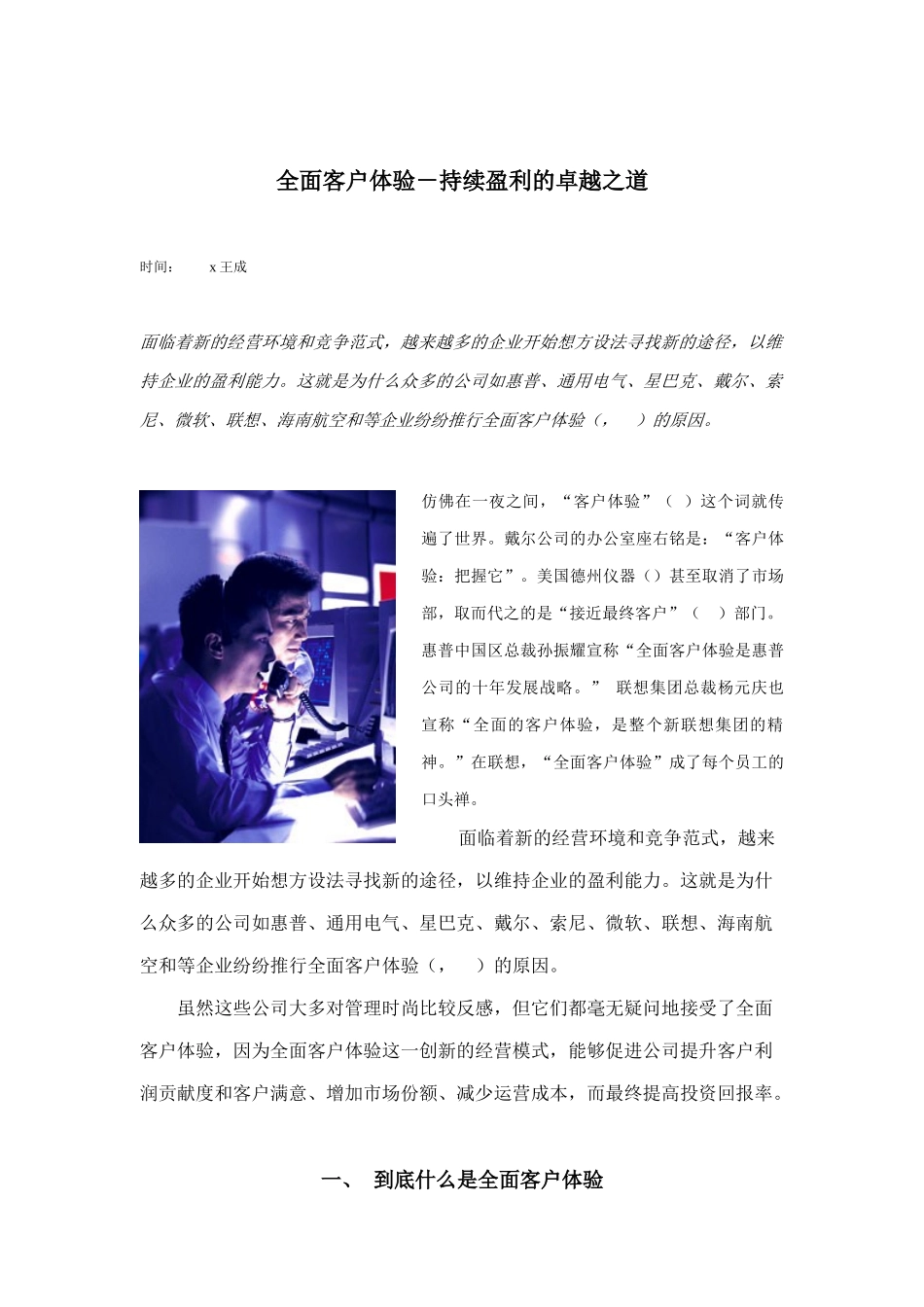 全面客户体验－持续盈利的卓越之道

时间：　　x 王成

面临着新的经营环境和竞争范式，越来越多的企业开始想方设法寻找新的途径，以维持企业的盈利能力。这就是为什么众多的公司如惠普、通用电气、星巴克、戴尔、索尼、微软、联想、海南航空和等企业纷纷推行全面客户体验（，　）的原因。

仿佛在一夜之间，“客户体验”（　）这个词就传遍了世界。戴尔公司的办公室座右铭是：“客户体验：把握它”。美国德州仪器（）甚至取消了市场部，取而代之的是“接近最终客户”（　）部门。惠普中国区总裁孙振耀宣称“全面客户体验是惠普公司的十年发展战略。” 联想集团总裁杨元庆也宣称“全面的客户体验，是整个新联想集团的精神。”在联想，“全面客户体验”成了每个员工的口头禅。

面临着新的经营环境和竞争范式，越来越多的企业开始想方设法寻找新的途径，以维持企业的盈利能力。这就是为什么众多的公司如惠普、通用电气、星巴克、戴尔、索尼、微软、联想、海南航空和等企业纷纷推行全面客户体验（，　）的原因。

虽然这些公司大多对管理时尚比较反感，但它们都毫无疑问地接受了全面客户体验，因为全面客户体验这一创新的经营模式，能够促进公司提升客户利润贡献度和客户满意、增加市场份额、减少运营成本，而最终提高投资回报率。

一、　到底什么是全面客户体验